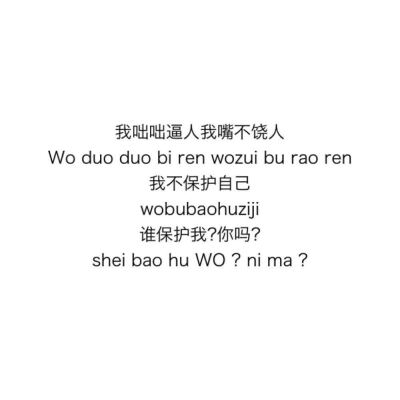 我咄咄逼人我嘴不饶人
Wo duo duo bi ren wozui bu rao ren
我不保护自己
wobubaohuziji
谁保护我?你吗?
shei bao hu WO ? ni ma ?